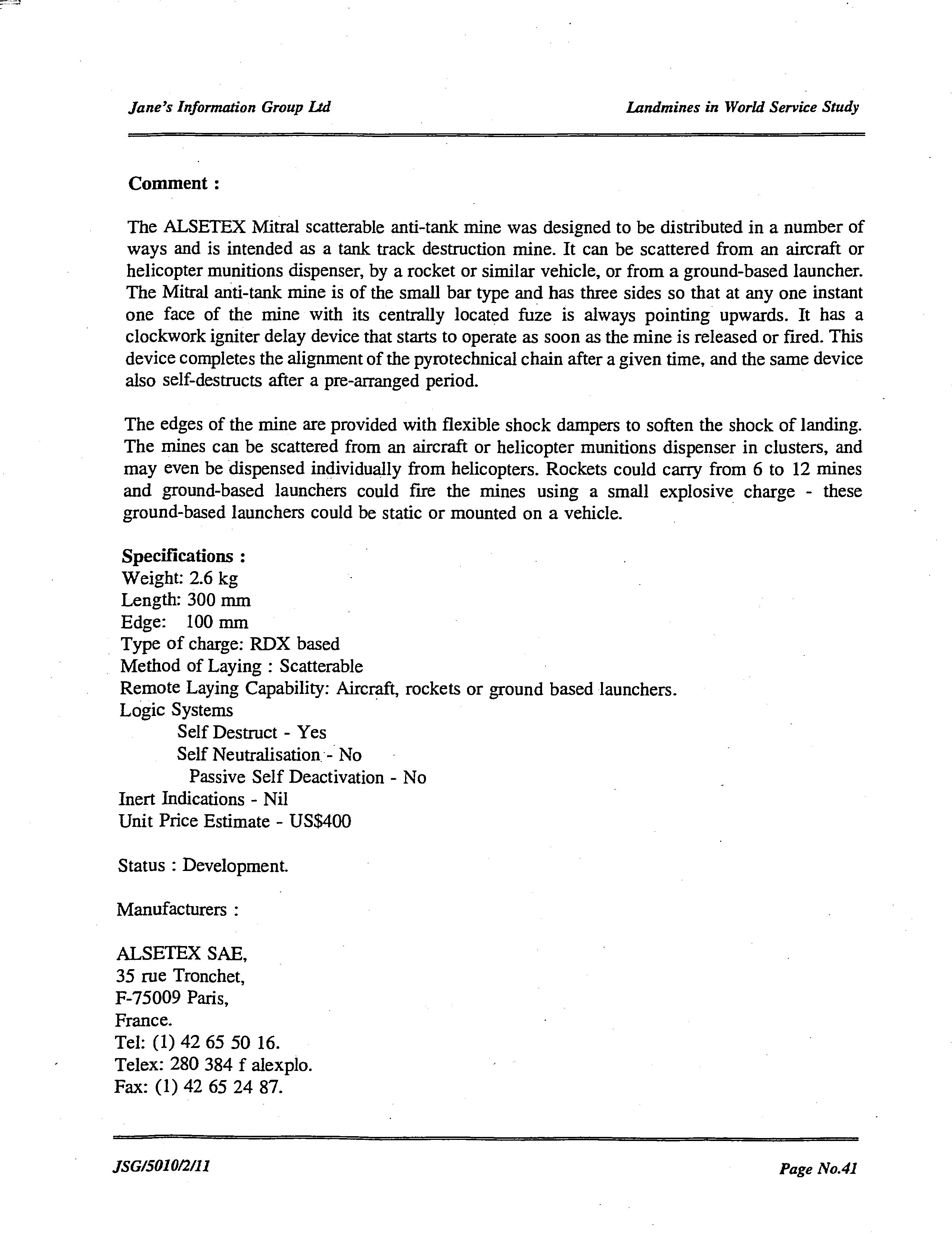 Jane's Information Group Ltd

Landmines in World Service Study

Comment :

The ALSETEX Mitral scatterable anti-tank mine was designed to be distributed in a number of ways and is intended as a tank track destruction mine. It can be scattered from an aircraft or helicopter munitions dispenser, by a rocket or similar vehicle, or from a ground-based launcher. The Mitral anti-tank mine is of the small bar type and has three sides so that at any one instant one face of the mine with its centrally located fuze is always pointing upwards. It has a clockwork igniter delay device that starts to operate as soon as the mine is released or fired. This device completes the alignment of the pyrotechnical chain after a given time, and the same device also self-destructs after a pre-arranged period.

The edges of the mine are provided with flexible shock dampers to soften the shock of landing. The mines can be scattered from an aircraft or helicopter munitions dispenser in clusters, and may even be dispensed individually from helicopters. Rockets could carry from 6 to 12 mines and ground-based launchers could fire the mines using a small explosive charge - these ground-based launchers could be static or mounted on a vehicle.

Specifications :
Weight: 2.6 kg
Length: 300 mm
Edge: 100 mm
Type of charge: RDX based
Method of Laying : Scatterable
Remote Laying Capability: Aircraft, rockets or ground based launchers.
Logic Systems
Self Destruct - Yes
Self Neutralisation - No
Passive Self Deactivation - No
Inert Indications - Nil
Unit Price Estimate - US$400

Status : Development.

Manufacturers :

ALSETEX SAE,
35 rue Tronchet,
F-75009 Paris,
France.
Tel: (1) 42 65 50 16.
Telex: 280 384 f alexplo.
Fax: (1) 42 65 24 87.

JSG/5010/2/11

Page No.41